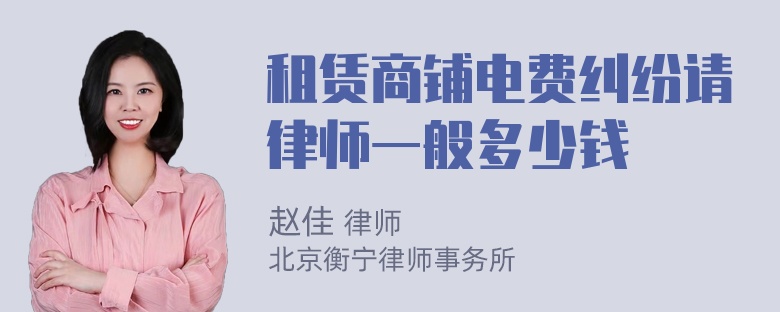 租赁商铺电费纠纷请律师一般多少钱

赵佳 律师
北京衡宁律师事务所